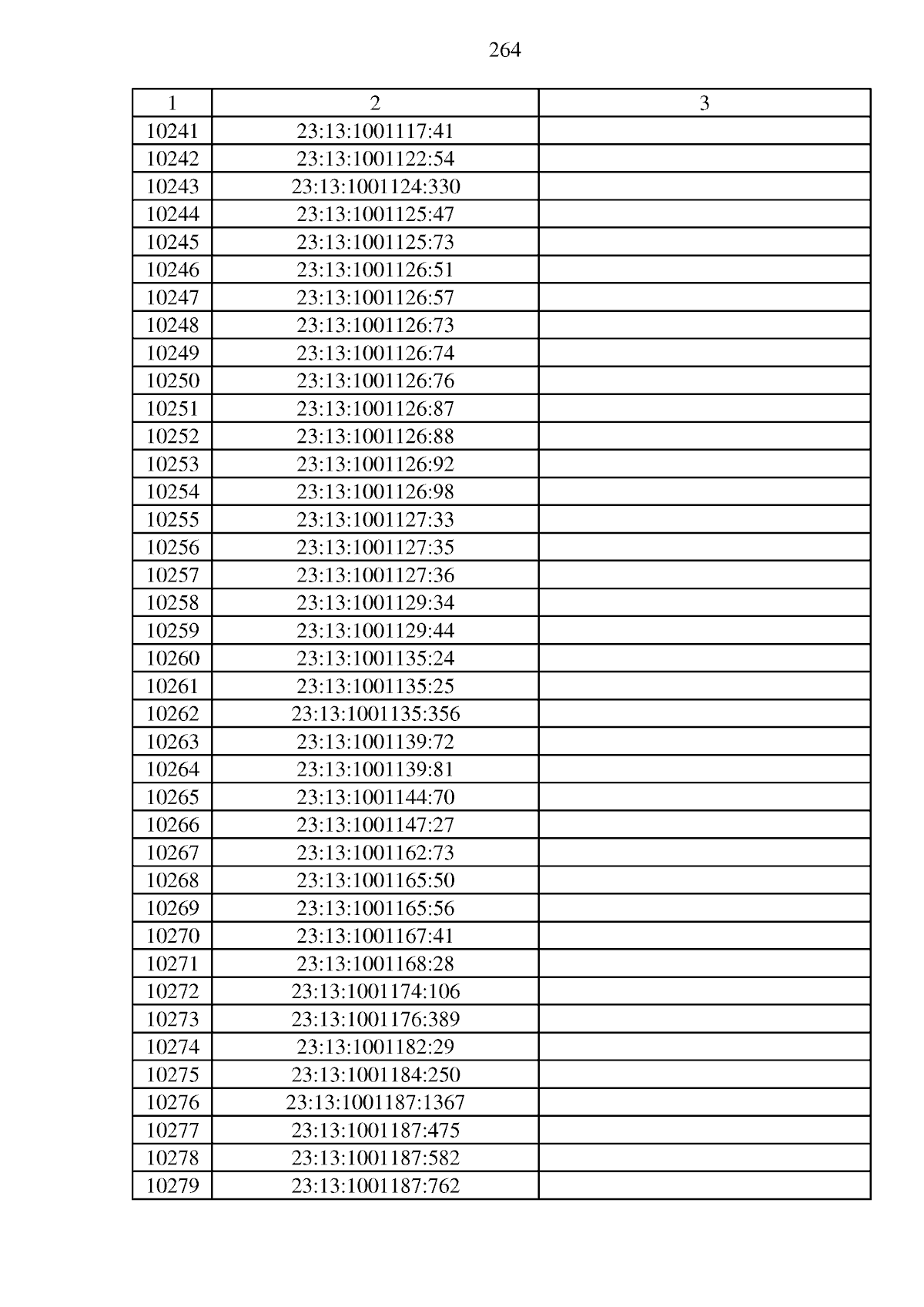 264

| 1 | 2 | 3 |
|---|---|---|
| 10241 | 23:13:1001117:41 | |
| 10242 | 23:13:1001122:54 | |
| 10243 | 23:13:1001124:330 | |
| 10244 | 23:13:1001125:47 | |
| 10245 | 23:13:1001125:73 | |
| 10246 | 23:13:1001126:51 | |
| 10247 | 23:13:1001126:57 | |
| 10248 | 23:13:1001126:73 | |
| 10249 | 23:13:1001126:74 | |
| 10250 | 23:13:1001126:76 | |
| 10251 | 23:13:1001126:87 | |
| 10252 | 23:13:1001126:88 | |
| 10253 | 23:13:1001126:92 | |
| 10254 | 23:13:1001126:98 | |
| 10255 | 23:13:1001127:33 | |
| 10256 | 23:13:1001127:35 | |
| 10257 | 23:13:1001127:36 | |
| 10258 | 23:13:1001129:34 | |
| 10259 | 23:13:1001129:44 | |
| 10260 | 23:13:1001135:24 | |
| 10261 | 23:13:1001135:25 | |
| 10262 | 23:13:1001135:356 | |
| 10263 | 23:13:1001139:72 | |
| 10264 | 23:13:1001139:81 | |
| 10265 | 23:13:1001144:70 | |
| 10266 | 23:13:1001147:27 | |
| 10267 | 23:13:1001162:73 | |
| 10268 | 23:13:1001165:50 | |
| 10269 | 23:13:1001165:56 | |
| 10270 | 23:13:1001167:41 | |
| 10271 | 23:13:1001168:28 | |
| 10272 | 23:13:1001174:106 | |
| 10273 | 23:13:1001176:389 | |
| 10274 | 23:13:1001182:29 | |
| 10275 | 23:13:1001184:250 | |
| 10276 | 23:13:1001187:1367 | |
| 10277 | 23:13:1001187:475 | |
| 10278 | 23:13:1001187:582 | |
| 10279 | 23:13:1001187:762 | |